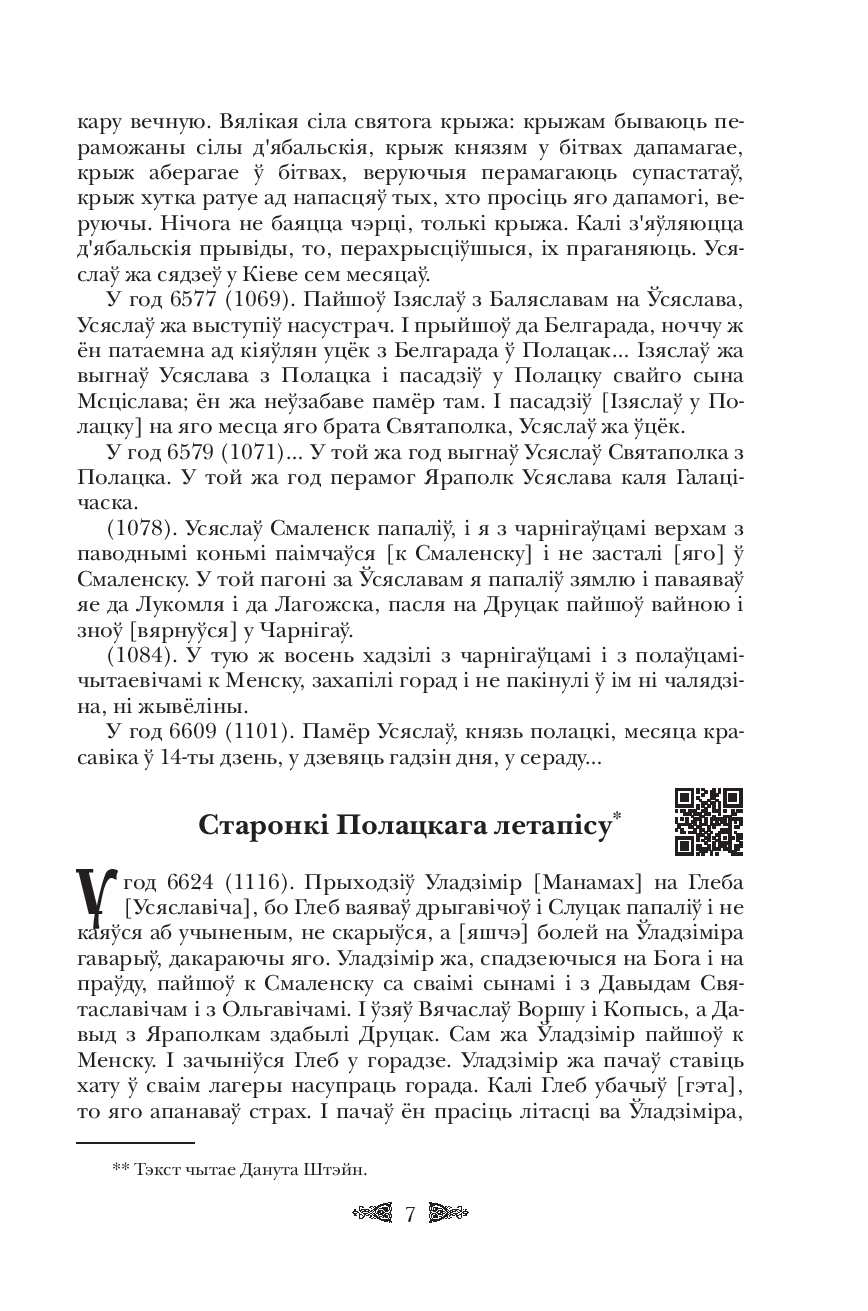 кару вечную. Вялікая сіла святога крыжа: крыжам бываюць пераможаны сілы д'ябальскія, крыж князям у бітвах дапамагае, крыж аберагае ў бітвах, веруючыя перамагаюць супастатаў, крыж хутка ратуе ад напасцяў тых, хто просіць яго дапамогі, веруючы. Нічога не баяцца чэрці, толькі крыжа. Калі з'яўляюцца д'ябальскія прывіды, то, перахрысціўшыся, іх праганяюць. Усяслаў жа сядзеў у Кіеве сем месяцаў.

У год 6577 (1069). Пайшоў Ізяслаў з Баляславам на Ўсяслава, Усяслаў жа выступіў насустрач. І прыйшоў да Белгарада, ноччу ж ён патаемна ад кіяўлян уцёк з Белгарада ў Полацак... Ізяслаў жа выгнаў Усяслава з Полацка і пасадзіў у Полацку свайго сына Мсціслава; ён жа неўзабаве памёр там. І пасадзіў [Ізяслаў у Полацку] на яго месца яго брата Святаполка, Усяслаў жа ўцёк.

У год 6579 (1071)... У той жа год выгнаў Усяслаў Святаполка з Полацка. У той жа год перамог Яраполк Усяслава каля Галацічаска.

(1078). Усяслаў Смаленск папаліў, і я з чарнігаўцамі верхам з паводнымі коньмі паімчаўся [к Смаленску] і не засталі [яго] ў Смаленску. У той пагоні за Ўсяславам я папаліў зямлю і паваяваў яе да Лукомля і да Лагожска, пасля на Друцак пайшоў вайною і зноў [вярнуўся] у Чарнігаў.

(1084). У тую ж восень хадзілі з чарнігаўцамі і з полаўцамі-чытаевічамі к Менску, захапілі горад і не пакінулі ў ім ні чалядзіна, ні жывёліны.

У год 6609 (1101). Памёр Усяслаў, князь полацкі, месяца красавіка ў 14-ты дзень, у дзевяць гадзін дня, у сераду...

Старонкі Полацкага летапісу*

У год 6624 (1116). Прыходзіў Уладзімір [Манамах] на Глеба [Усяславіча], бо Глеб ваяваў дрыгавічоў і Слуцак папаліў і не каяўся аб учыненым, не скарыўся, а [яшчэ] болей на Ўладзіміра гаварыў, дакараючы яго. Уладзімір жа, спадзеючыся на Бога і на праўду, пайшоў к Смаленску са сваімі сынамі і з Давыдам Святаславічам і з Ольгавічамі. І ўзяў Вячаслаў Воршу і Копысь, а Давыд з Яраполкам здабылі Друцак. Сам жа Ўладзімір пайшоў к Менску. І зачыніўся Глеб у горадзе. Уладзімір жа пачаў ставіць хату ў сваім лагеры насупраць горада. Калі Глеб убачыў [гэта], то яго апанаваў страх. І пачаў ён прасіць літасці ва Ўладзіміра,

** Тэкст чытае Данута Штэйн.

7